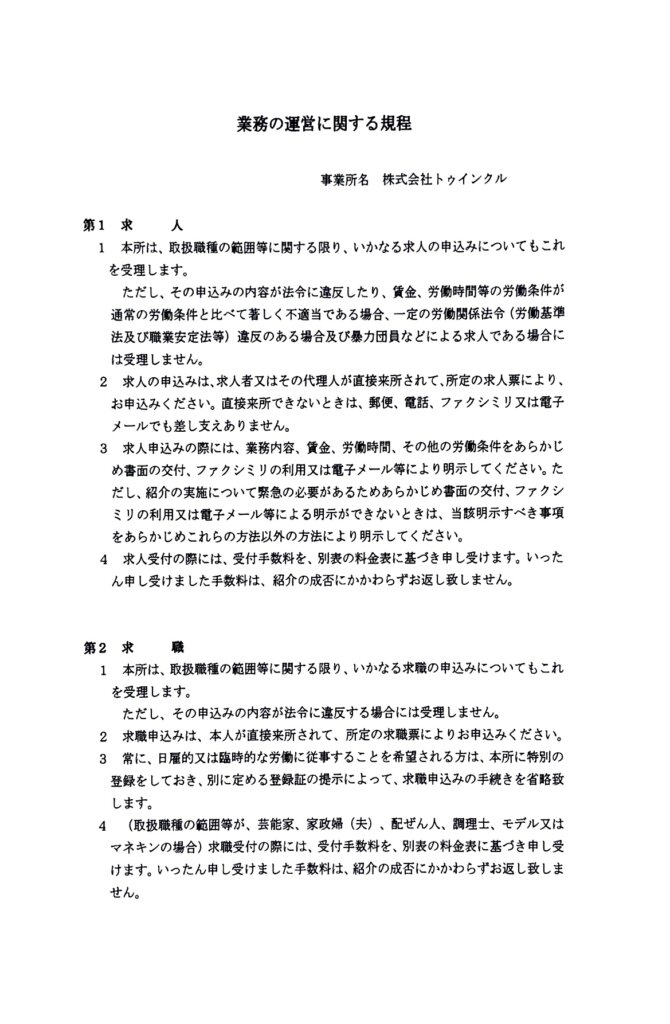 業務の運営に関する規程

事業所名　株式会社トゥインクル

第１　求　　人

１　本所は、取扱職種の範囲等に関する限り、いかなる求人の申込みについてもこれを受理します。

ただし、その申込みの内容が法令に違反したり、賃金、労働時間等の労働条件が通常の労働条件と比べて著しく不適当である場合、一定の労働関係法令（労働基準法及び職業安定法等）違反のある場合及び暴力団員などによる求人である場合には受理しません。

２　求人の申込みは、求人者又はその代理人が直接来所されて、所定の求人票により、お申込みください。直接来所できないときは、郵便、電話、ファクシミリ又は電子メールでも差し支えありません。

３　求人申込みの際には、業務内容、賃金、労働時間、その他の労働条件をあらかじめ書面の交付、ファクシミリの利用又は電子メール等により明示してください。ただし、紹介の実施について緊急の必要があるためあらかじめ書面の交付、ファクシミリの利用又は電子メール等による明示ができないときは、当該明示すべき事項をあらかじめこれらの方法以外の方法により明示してください。

４　求人受付の際には、受付手数料を、別表の料金表に基づき申し受けます。いったん申し受けました手数料は、紹介の成否にかかわらずお返し致しません。

第２　求　　職

１　本所は、取扱職種の範囲等に関する限り、いかなる求職の申込みについてもこれを受理します。

ただし、その申込みの内容が法令に違反する場合には受理しません。

２　求職申込みは、本人が直接来所されて、所定の求職票によりお申込みください。

３　常に、日雇的又は臨時的な労働に従事することを希望される方は、本所に特別の登録をしておき、別に定める登録証の提示によって、求職申込みの手続きを省略致します。

４　（取扱職種の範囲等が、芸能家、家政婦（夫）、配ぜん人、調理士、モデル又はマネキンの場合）求職受付の際には、受付手数料を、別表の料金表に基づき申し受けます。いったん申し受けました手数料は、紹介の成否にかかわらずお返し致しません。